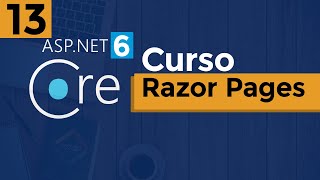 13

ASP.NET 6

Core

Curso

Razor Pages